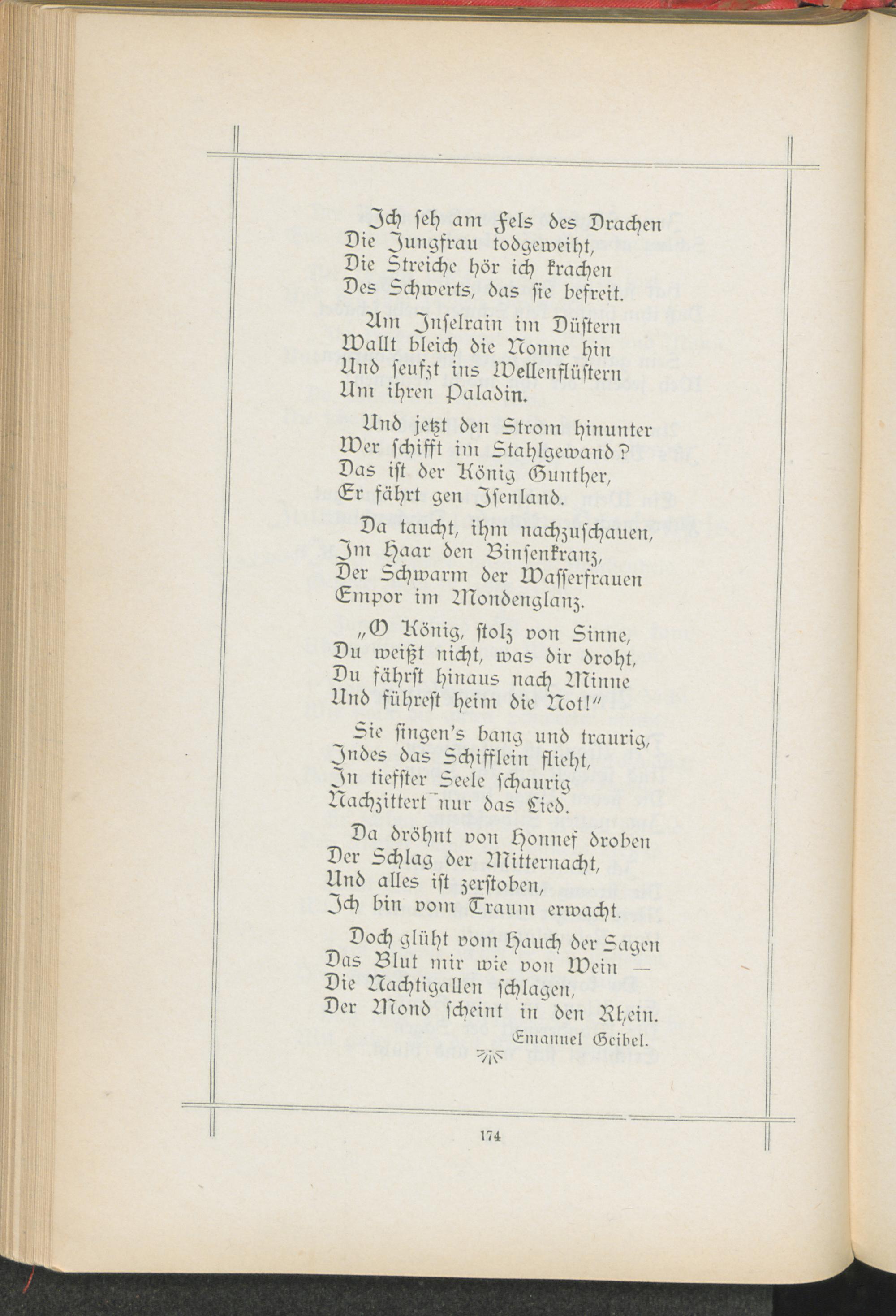 Ich seh am Fels des Drachen
Die Jungfrau todgeweiht,
Die Streiche hör ich krachen
Des Schwerts, das sie befreit.

Am Inselrain im Düstern
Wallt bleich die Nonne hin
Und seufzt ins Wellenflüstern
Um ihren Paladin.

Und jetzt den Strom hinunter
Wer schifft im Stahlgewand?
Das ist der König Gunther,
Er fährt gen Isenland.

Da taucht, ihm nachzuschauen,
Im Haar den Binsenkranz,
Der Schwarm der Wasserfrauen
Empor im Mondenglanz.

„O König, stolz von Sinne,
Du weißt nicht, was dir droht,
Du fährst hinaus nach Minne
Und führest heim die Not!"

Sie singen's bang und traurig,
Indes das Schifflein flieht,
In tiefster Seele schaurig
Nachzittert nur das Lied.

Da dröhnt von Honnef droben
Der Schlag der Mitternacht,
Und alles ist zerstoben,
Ich bin vom Traum erwacht.

Doch glüht vom Hauch der Sagen
Das Blut mir wie von Wein —
Die Nachtigallen schlagen,
Der Mond scheint in den Rhein.

Emanuel Geibel.

174